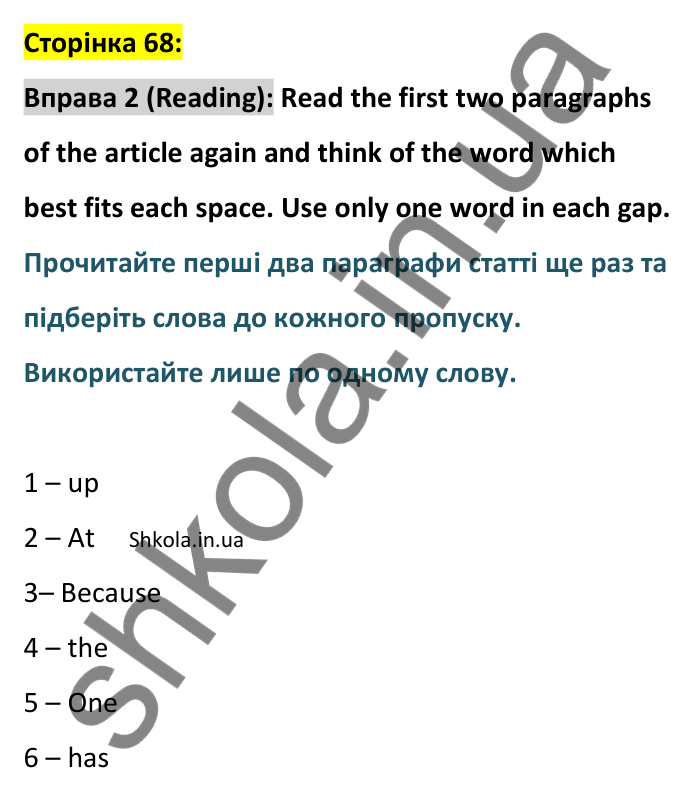 Сторінка 68:

Вправа 2 (Reading): Read the first two paragraphs of the article again and think of the word which best fits each space. Use only one word in each gap.

Прочитайте перші два параграфи статті ще раз та підберіть слова до кожного пропуску. Використайте лише по одному слову.

1 – up

2 – At Shkola.in.ua

3– Because

4 – the

5 – One

6 – has

shkola.in.ua